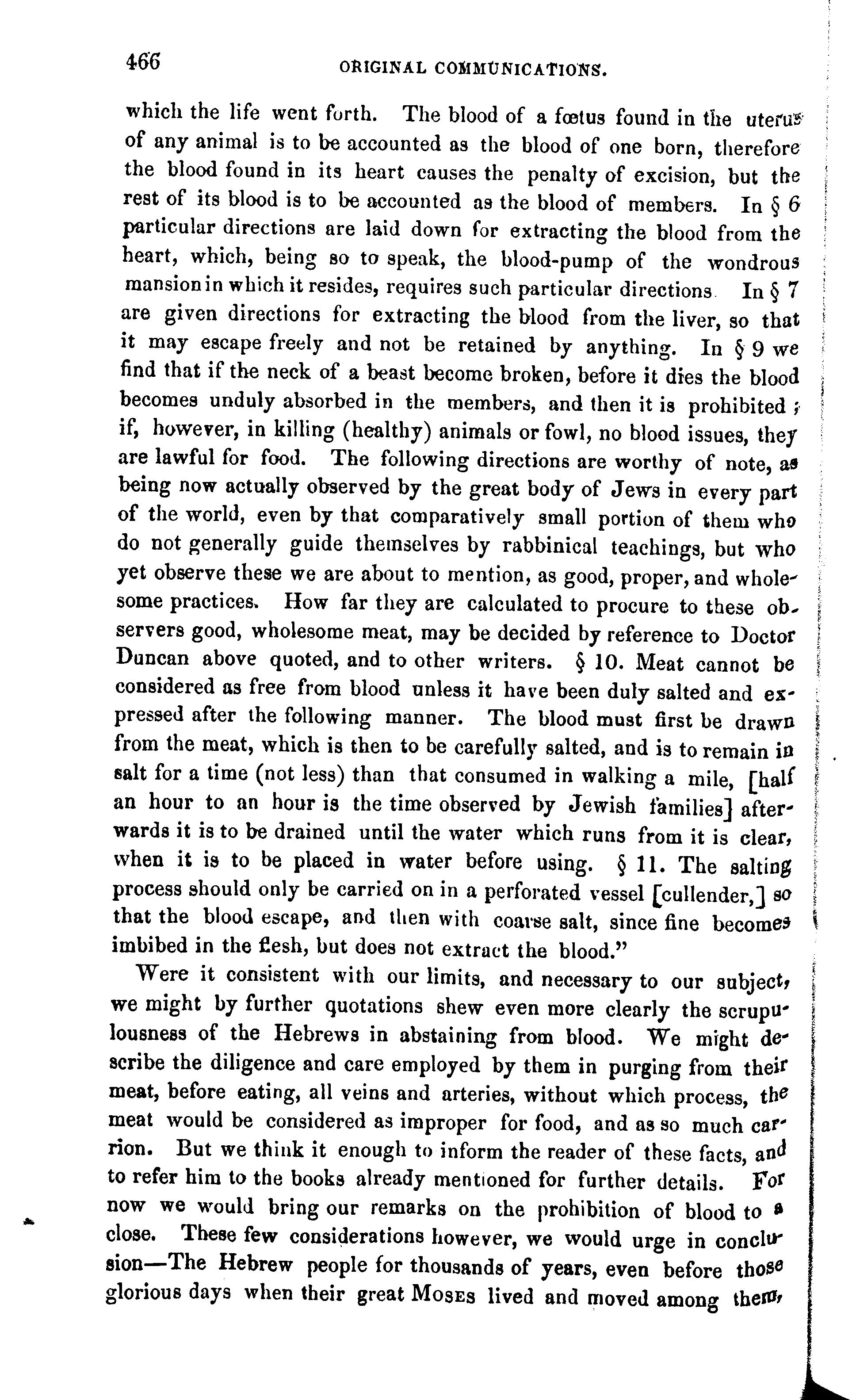 466 ORIGINAL COMMUNICATIONS.

which the life went forth. The blood of a fœtus found in the uterus of any animal is to be accounted as the blood of one born, therefore the blood found in its heart causes the penalty of excision, but the rest of its blood is to be accounted as the blood of members. In § 6 particular directions are laid down for extracting the blood from the heart, which, being so to speak, the blood-pump of the wondrous mansion in which it resides, requires such particular directions In § 7 are given directions for extracting the blood from the liver, so that it may escape freely and not be retained by anything. In § 9 we find that if the neck of a beast become broken, before it dies the blood becomes unduly absorbed in the members, and then it is prohibited; if, however, in killing (healthy) animals or fowl, no blood issues, they are lawful for food. The following directions are worthy of note, as being now actually observed by the great body of Jews in every part of the world, even by that comparatively small portion of them who do not generally guide themselves by rabbinical teachings, but who yet observe these we are about to mention, as good, proper, and wholesome practices. How far they are calculated to procure to these observers good, wholesome meat, may be decided by reference to Doctor Duncan above quoted, and to other writers. § 10. Meat cannot be considered as free from blood unless it have been duly salted and expressed after the following manner. The blood must first be drawn from the meat, which is then to be carefully salted, and is to remain in salt for a time (not less) than that consumed in walking a mile, [half an hour to an hour is the time observed by Jewish families] afterwards it is to be drained until the water which runs from it is clear, when it is to be placed in water before using. § 11. The salting process should only be carried on in a perforated vessel [cullender,] so that the blood escape, and then with coarse salt, since fine becomes imbibed in the flesh, but does not extract the blood."

Were it consistent with our limits, and necessary to our subject, we might by further quotations shew even more clearly the scrupulousness of the Hebrews in abstaining from blood. We might describe the diligence and care employed by them in purging from their meat, before eating, all veins and arteries, without which process, the meat would be considered as improper for food, and as so much carrion. But we think it enough to inform the reader of these facts, and to refer him to the books already mentioned for further details. For now we would bring our remarks on the prohibition of blood to a close. These few considerations however, we would urge in conclusion—The Hebrew people for thousands of years, even before those glorious days when their great MOSES lived and moved among them,